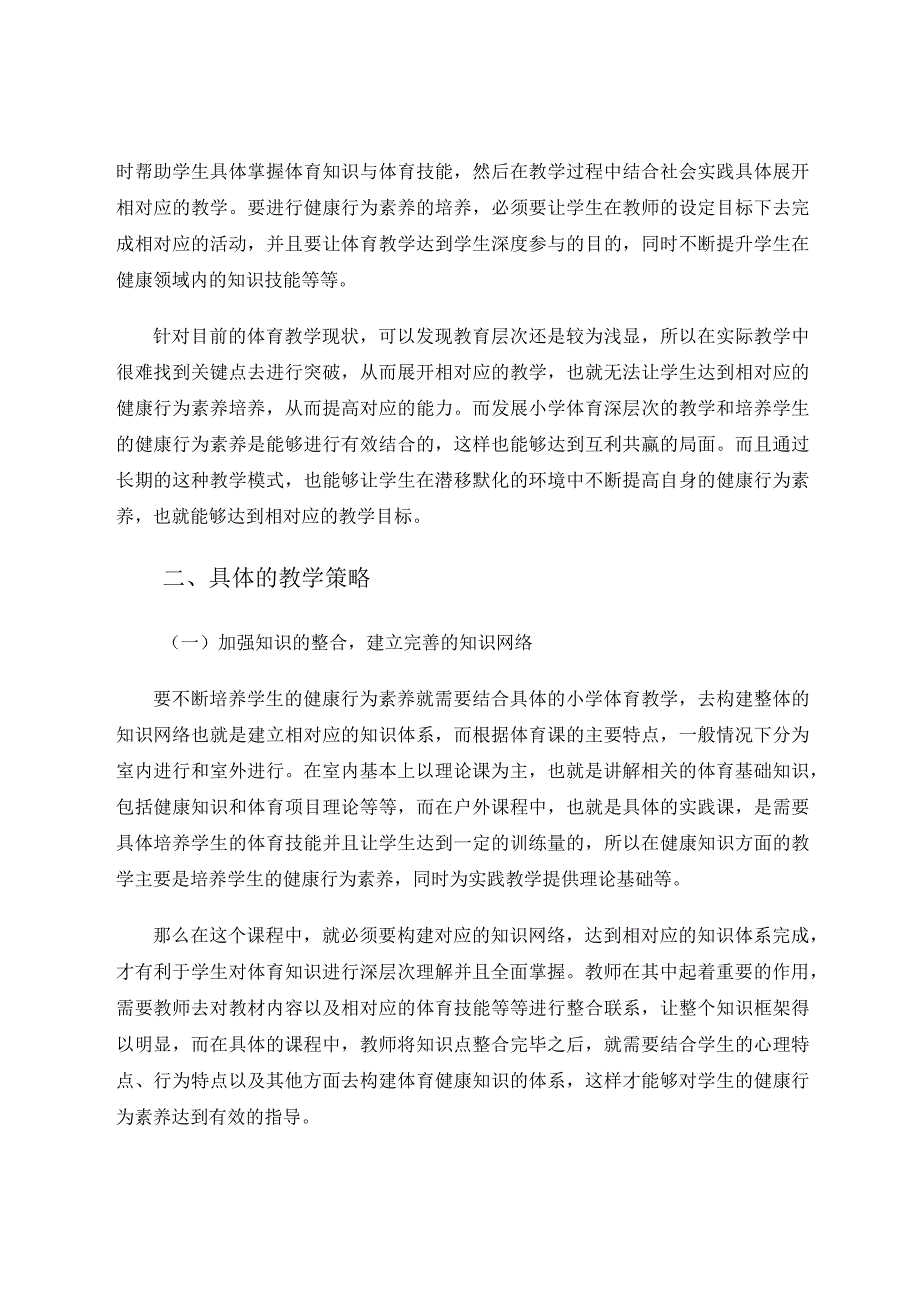 时帮助学生具体掌握体育知识与体育技能，然后在教学过程中结合社会实践具体展开相对应的教学。要进行健康行为素养的培养，必须要让学生在教师的设定目标下去完成相对应的活动，并且要让体育教学达到学生深度参与的目的，同时不断提升学生在健康领域内的知识技能等等。

针对目前的体育教学现状，可以发现教育层次还是较为浅显，所以在实际教学中很难找到关键点去进行突破，从而展开相对应的教学，也就无法让学生达到相对应的健康行为素养培养，从而提高对应的能力。而发展小学体育深层次的教学和培养学生的健康行为素养是能够进行有效结合的，这样也能够达到互利共赢的局面。而且通过长期的这种教学模式，也能够让学生在潜移默化的环境中不断提高自身的健康行为素养，也就能够达到相对应的教学目标。

二、具体的教学策略

（一）加强知识的整合，建立完善的知识网络

要不断培养学生的健康行为素养就需要结合具体的小学体育教学，去构建整体的知识网络也就是建立相对应的知识体系，而根据体育课的主要特点，一般情况下分为室内进行和室外进行。在室内基本上以理论课为主，也就是讲解相关的体育基础知识，包括健康知识和体育项目理论等等，而在户外课程中，也就是具体的实践课，是需要具体培养学生的体育技能并且让学生达到一定的训练量的，所以在健康知识方面的教学主要是培养学生的健康行为素养，同时为实践教学提供理论基础等。

那么在这个课程中，就必须要构建对应的知识网络，达到相对应的知识体系完成，才有利于学生对体育知识进行深层次理解并且全面掌握。教师在其中起着重要的作用，需要教师去对教材内容以及相对应的体育技能等等进行整合联系，让整个知识框架得以明显，而在具体的课程中，教师将知识点整合完毕之后，就需要结合学生的心理特点、行为特点以及其他方面去构建体育健康知识的体系，这样才能够对学生的健康行为素养达到有效的指导。